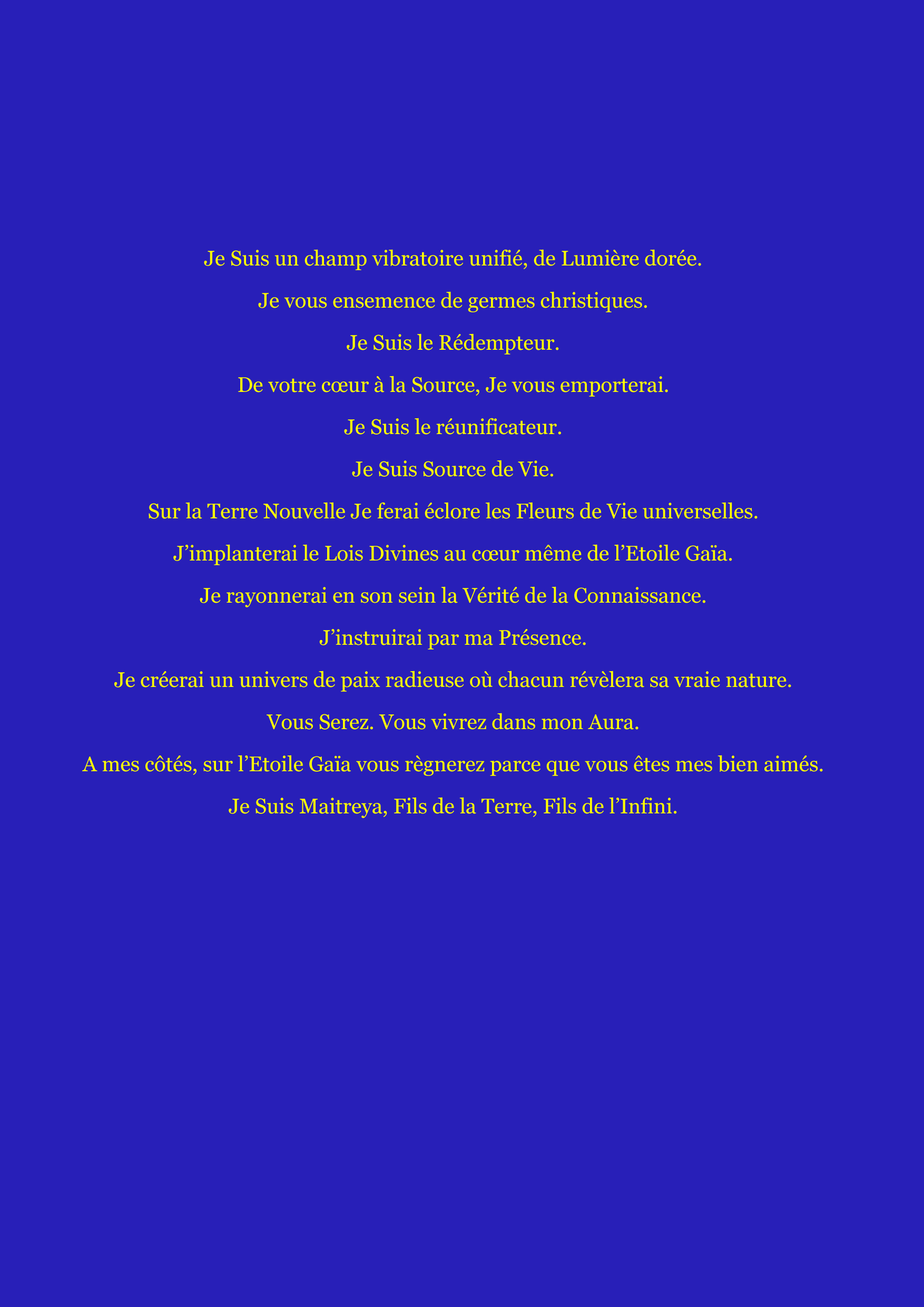 Je Suis un champ vibratoire unifié, de Lumière dorée.

Je vous ensemence de germes christiques.

Je Suis le Rédempteur.

De votre cœur à la Source, Je vous emporterai.

Je Suis le réunificateur.

Je Suis Source de Vie.

Sur la Terre Nouvelle Je ferai éclore les Fleurs de Vie universelles.

J’implanterai le Lois Divines au cœur même de l’Etoile Gaïa.

Je rayonnerai en son sein la Vérité de la Connaissance.

J’instruirai par ma Présence.

Je créerai un univers de paix radieuse où chacun révèlera sa vraie nature.

Vous Serez. Vous vivrez dans mon Aura.

A mes côtés, sur l’Etoile Gaïa vous règnerez parce que vous êtes mes bien aimés.

Je Suis Maitreya, Fils de la Terre, Fils de l’Infini.